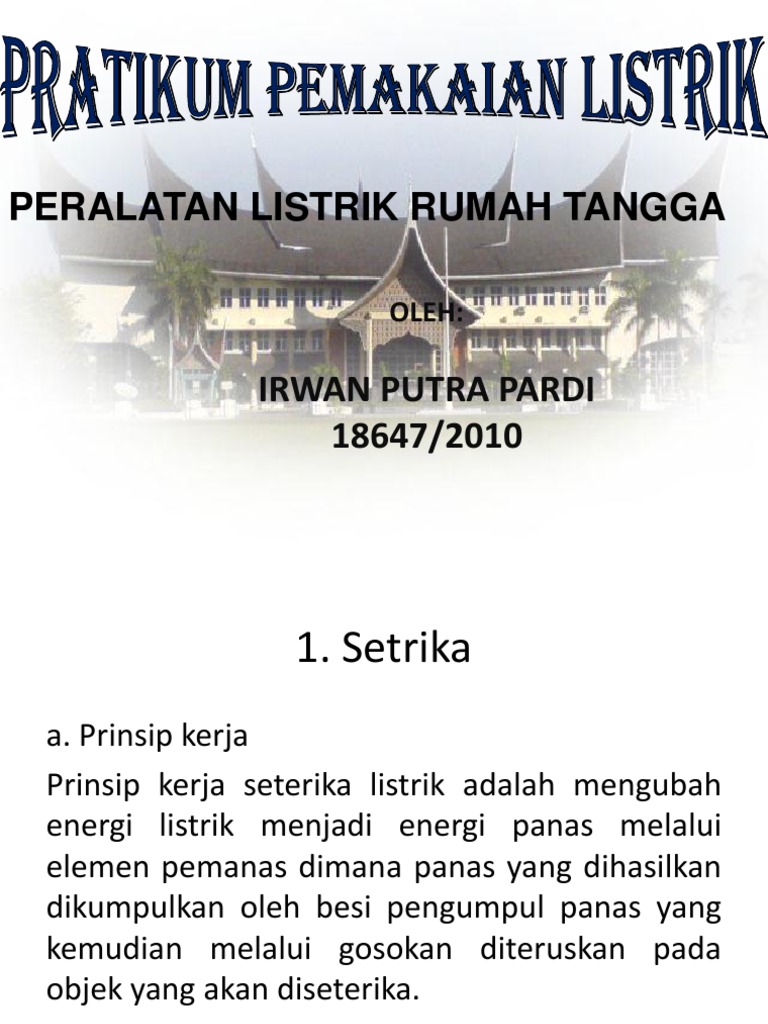 PRATIKUM PEMAKAIAN LISTRIK

PERALATAN LISTRIK RUMAH TANGGA

OLEH:

IRWAN PUTRA PARDI
18647/2010

1. Setrika

a. Prinsip kerja

Prinsip kerja seterika listrik adalah mengubah energi listrik menjadi energi panas melalui elemen pemanas dimana panas yang dihasilkan dikumpulkan oleh besi pengumpul panas yang kemudian melalui gosokan diteruskan pada objek yang akan diseterika.